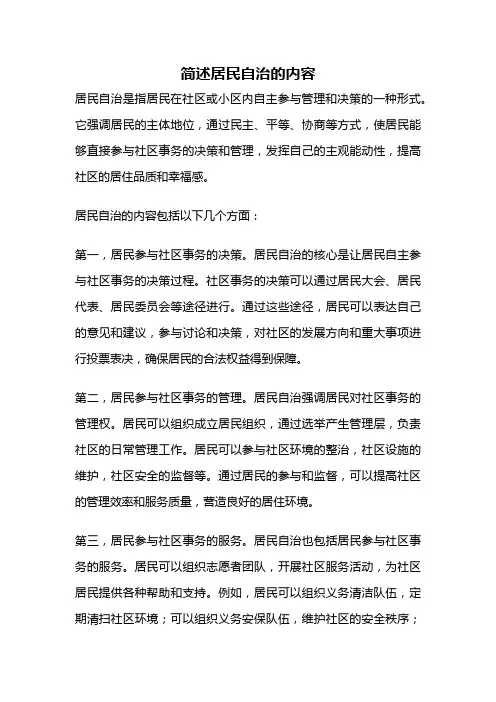 简述居民自治的内容

居民自治是指居民在社区或小区内自主参与管理和决策的一种形式。它强调居民的主体地位，通过民主、平等、协商等方式，使居民能够直接参与社区事务的决策和管理，发挥自己的主观能动性，提高社区的居住品质和幸福感。

居民自治的内容包括以下几个方面：

第一，居民参与社区事务的决策。居民自治的核心是让居民自主参与社区事务的决策过程。社区事务的决策可以通过居民大会、居民代表、居民委员会等途径进行。通过这些途径，居民可以表达自己的意见和建议，参与讨论和决策，对社区的发展方向和重大事项进行投票表决，确保居民的合法权益得到保障。

第二，居民参与社区事务的管理。居民自治强调居民对社区事务的管理权。居民可以组织成立居民组织，通过选举产生管理层，负责社区的日常管理工作。居民可以参与社区环境的整治，社区设施的维护，社区安全的监督等。通过居民的参与和监督，可以提高社区的管理效率和服务质量，营造良好的居住环境。

第三，居民参与社区事务的服务。居民自治也包括居民参与社区事务的服务。居民可以组织志愿者团队，开展社区服务活动，为社区居民提供各种帮助和支持。例如，居民可以组织义务清洁队伍，定期清扫社区环境；可以组织义务安保队伍，维护社区的安全秩序；